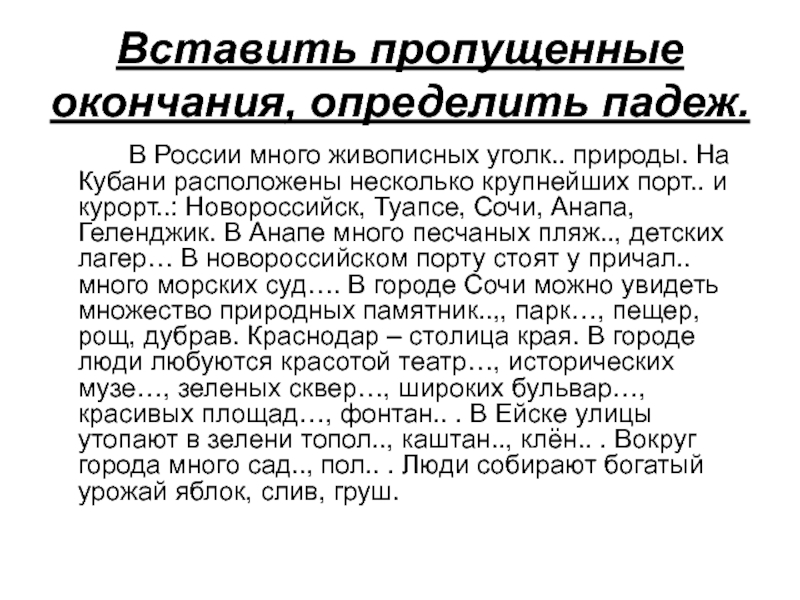 Вставить пропущенные окончания, определить падеж.

В России много живописных уголк.. природы. На Кубани расположены несколько крупнейших порт.. и курорт..: Новороссийск, Туапсе, Сочи, Анапа, Геленджик. В Анапе много песчаных пляж.., детских лагер… В новороссийском порту стоят у причал.. много морских суд…. В городе Сочи можно увидеть множество природных памятник..,, парк…, пещер, рощ, дубрав. Краснодар – столица края. В городе люди любуются красотой театр…, исторических музе…, зеленых сквер…, широких бульвар…, красивых площад…, фонтан.. . В Ейске улицы утопают в зелени топол.., каштан.., клён.. . Вокруг города много сад.., пол.. . Люди собирают богатый урожай яблок, слив, груш.